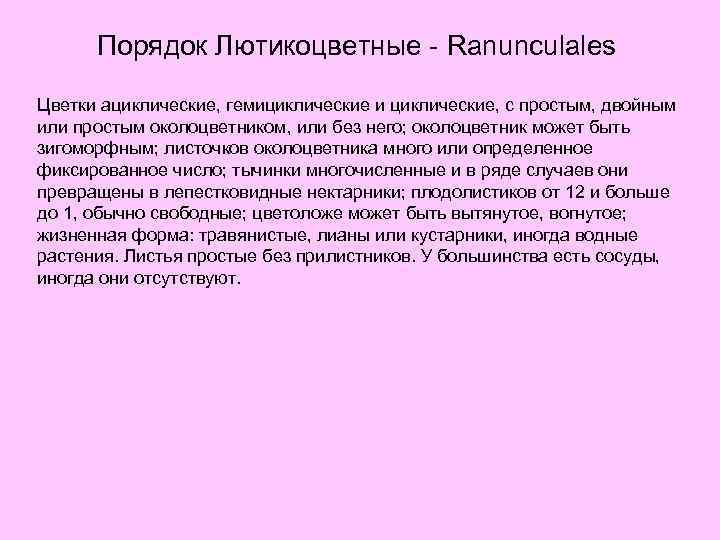 Порядок Лютикоцветные - Ranunculales

Цветки ациклические, гемициклические и циклические, с простым, двойным или простым околоцветником, или без него; околоцветник может быть зигоморфным; листочков околоцветника много или определенное фиксированное число; тычинки многочисленные и в ряде случаев они превращены в лепестковидные нектарники; плодолистиков от 12 и больше до 1, обычно свободные; цветоложе может быть вытянутое, вогнутое; жизненная форма: травянистые, лианы или кустарники, иногда водные растения. Листья простые без прилистников. У большинства есть сосуды, иногда они отсутствуют.